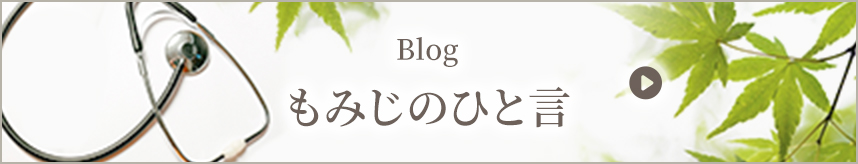 Blog
もみじのひと言